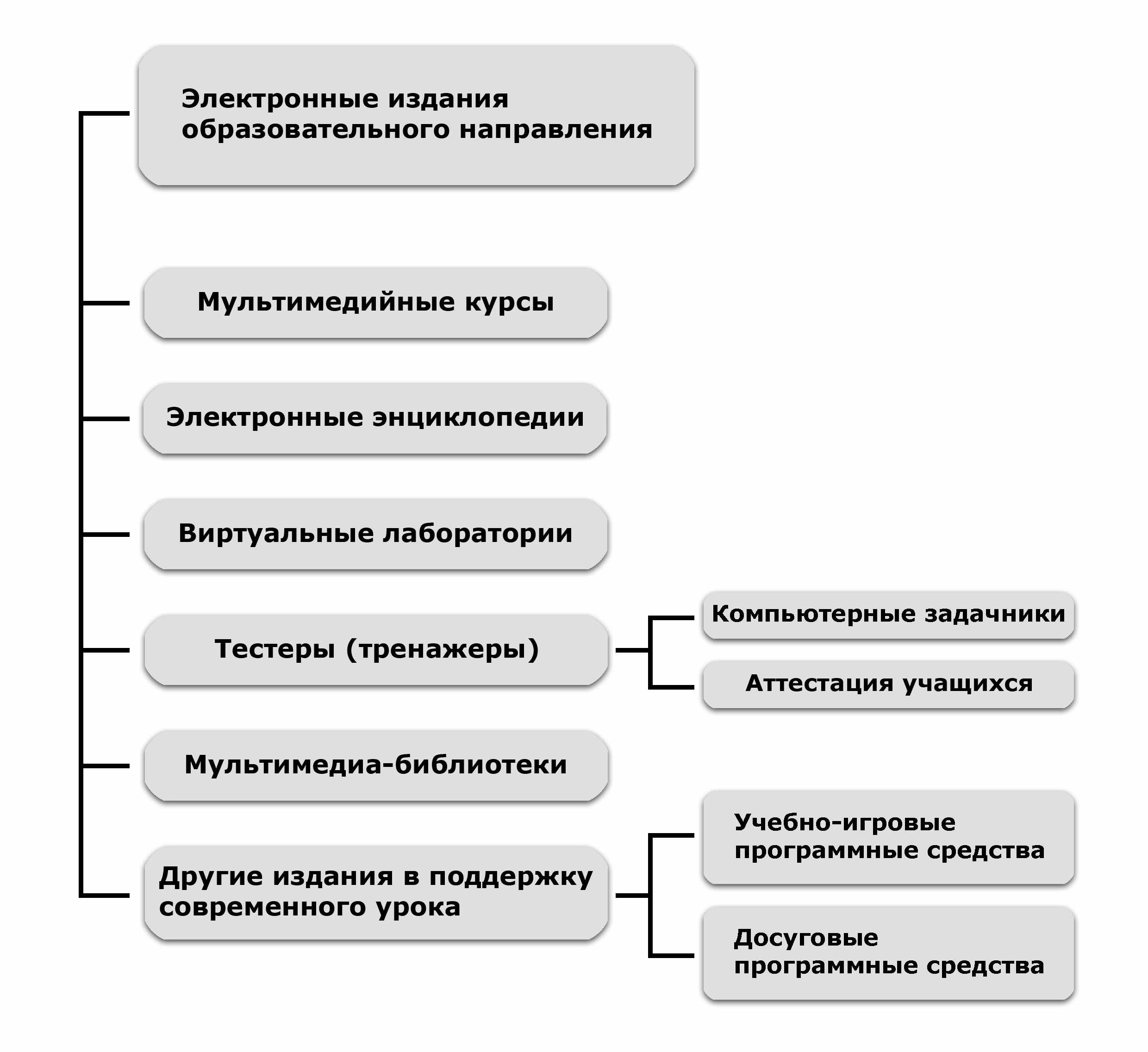 Электронные издания образовательного направления

Мультимедийные курсы

Электронные энциклопедии

Виртуальные лаборатории

Тестеры (тренажеры)

Компьютерные задачники

Аттестация учащихся

Мультимедиа-библиотеки

Другие издания в поддержку современного урока

Учебно-игровые программные средства

Досуговые программные средства